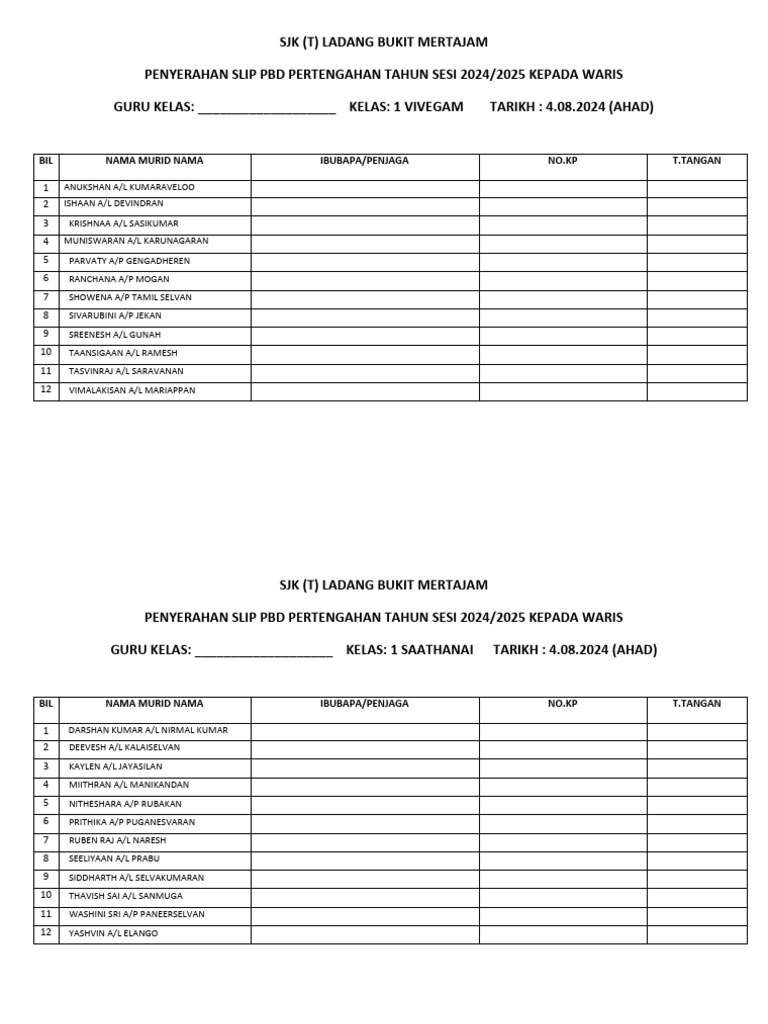 SJK (T) LADANG BUKIT MERTAJAM

PENYERAHAN SLIP PBD PERTENGAHAN TAHUN SESI 2024/2025 KEPADA WARIS

GURU KELAS: ____________________ KELAS: 1 VIVEGAM TARIKH : 4.08.2024 (AHAD)

| BIL | NAMA MURID NAMA | IBUBAPA/PENJAGA | NO.KP | T.TANGAN |
|---|---|---|---|---|
| 1 | ANUKSHAN A/L KUMARAVELOO | | | |
| 2 | ISHAAN A/L DEVINDRAN | | | |
| 3 | KRISHNAA A/L SASIKUMAR | | | |
| 4 | MUNISWARAN A/L KARUNAGARAN | | | |
| 5 | PARVATY A/P GENGADHEREN | | | |
| 6 | RANCHANA A/P MOGAN | | | |
| 7 | SHOWENA A/P TAMIL SELVAN | | | |
| 8 | SIVARUBINI A/P JEKAN | | | |
| 9 | SREENESH A/L GUNAH | | | |
| 10 | TAANSIGAAN A/L RAMESH | | | |
| 11 | TASVINRAJ A/L SARAVANAN | | | |
| 12 | VIMALAKISAN A/L MARIAPPAN | | | |

SJK (T) LADANG BUKIT MERTAJAM

PENYERAHAN SLIP PBD PERTENGAHAN TAHUN SESI 2024/2025 KEPADA WARIS

GURU KELAS: ____________________ KELAS: 1 SAATHANAI TARIKH : 4.08.2024 (AHAD)

| BIL | NAMA MURID NAMA | IBUBAPA/PENJAGA | NO.KP | T.TANGAN |
|---|---|---|---|---|
| 1 | DARSHAN KUMAR A/L NIRMAL KUMAR | | | |
| 2 | DEEVESH A/L KALAISELVAN | | | |
| 3 | KAYLEN A/L JAYASILAN | | | |
| 4 | MIITHRAN A/L MANIKANDAN | | | |
| 5 | NITHESHARA A/P RUBAKAN | | | |
| 6 | PRITHIKA A/P PUGANESVARAN | | | |
| 7 | RUBEN RAJ A/L NARESH | | | |
| 8 | SEELIYAAN A/L PRABU | | | |
| 9 | SIDDHARTH A/L SELVAKUMARAN | | | |
| 10 | THAVISH SAI A/L SANMUGA | | | |
| 11 | WASHINI SRI A/P PANEERSELVAN | | | |
| 12 | YASHVIN A/L ELANGO | | | |